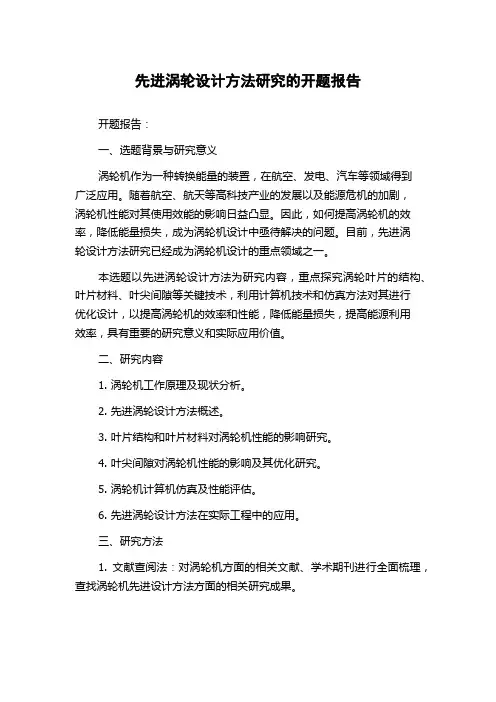 先进涡轮设计方法研究的开题报告

开题报告：

一、选题背景与研究意义

涡轮机作为一种转换能量的装置，在航空、发电、汽车等领域得到广泛应用。随着航空、航天等高科技产业的发展以及能源危机的加剧，涡轮机性能对其使用效能的影响日益凸显。因此，如何提高涡轮机的效率，降低能量损失，成为涡轮机设计中亟待解决的问题。目前，先进涡轮设计方法研究已经成为涡轮机设计的重点领域之一。

本选题以先进涡轮设计方法为研究内容，重点探究涡轮叶片的结构、叶片材料、叶尖间隙等关键技术，利用计算机技术和仿真方法对其进行优化设计，以提高涡轮机的效率和性能，降低能量损失，提高能源利用效率，具有重要的研究意义和实际应用价值。

二、研究内容

1. 涡轮机工作原理及现状分析。

2. 先进涡轮设计方法概述。

3. 叶片结构和叶片材料对涡轮机性能的影响研究。

4. 叶尖间隙对涡轮机性能的影响及其优化研究。

5. 涡轮机计算机仿真及性能评估。

6. 先进涡轮设计方法在实际工程中的应用。

三、研究方法

1. 文献查阅法：对涡轮机方面的相关文献、学术期刊进行全面梳理，查找涡轮机先进设计方法方面的相关研究成果。